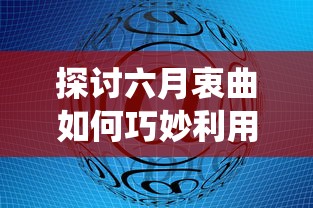 探讨六月衷曲
如何巧妙利用